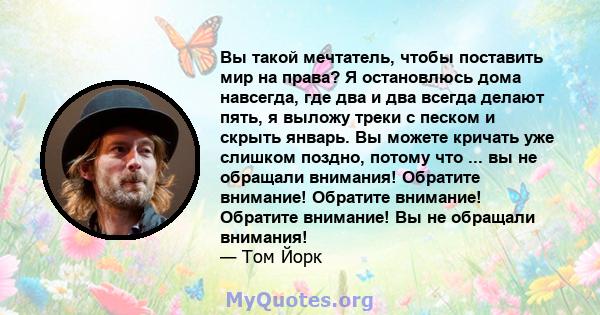 Вы такой мечтатель, чтобы поставить мир на права? Я остановлюсь дома навсегда, где два и два всегда делают пять, я выложу треки с песком и скрыть январь. Вы можете кричать уже слишком поздно, потому что ... вы не обращали внимания! Обратите внимание! Обратите внимание! Обратите внимание! Вы не обращали внимания!
— Том Йорк

MyQuotes.org